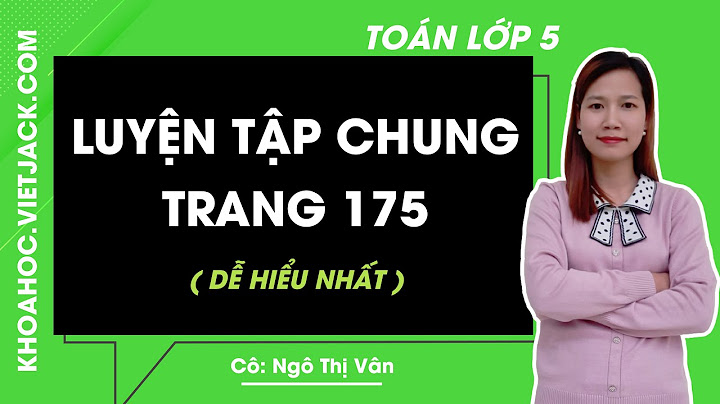 KHOAHOC.VIETJACK.COM

TOÁN LỚP 5

LUYỆN TẬP CHUNG
TRANG 175

( DỄ HIỂU NHẤT )

Cô: Ngô Thị Vân